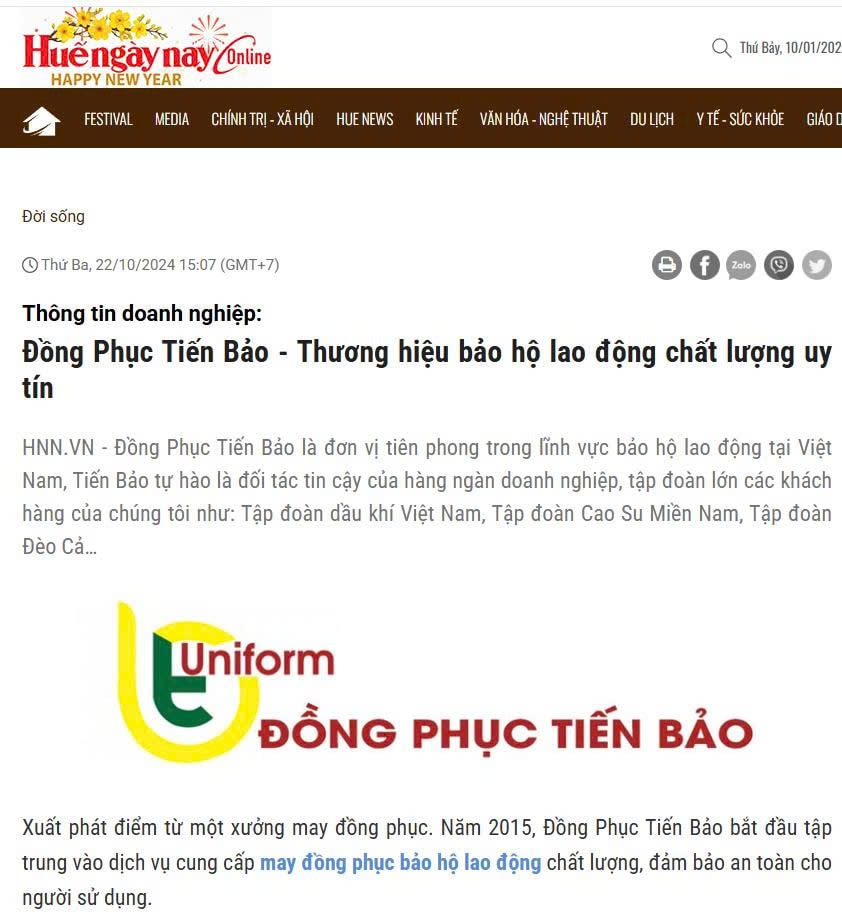 Huế ngày nay Online
HAPPY NEW YEAR

Thứ Bảy, 10/01/202

FESTIVAL MEDIA CHÍNH TRỊ - XÃ HỘI HUE NEWS KINH TẾ VĂN HÓA - NGHỆ THUẬT DU LỊCH Y TẾ - SỨC KHỎE GIÁO D

Đời sống

Thứ Ba, 22/10/2024 15:07 (GMT+7)

Zalo

Thông tin doanh nghiệp:
Đồng Phục Tiến Bảo - Thương hiệu bảo hộ lao động chất lượng uy tín

HNN.VN - Đồng Phục Tiến Bảo là đơn vị tiên phong trong lĩnh vực bảo hộ lao động tại Việt Nam, Tiến Bảo tự hào là đối tác tin cậy của hàng ngàn doanh nghiệp, tập đoàn lớn các khách hàng của chúng tôi như: Tập đoàn dầu khí Việt Nam, Tập đoàn Cao Su Miền Nam, Tập đoàn Đèo Cả...

Uniform
ĐỒNG PHỤC TIẾN BẢO

Xuất phát điểm từ một xưởng may đồng phục. Năm 2015, Đồng Phục Tiến Bảo bắt đầu tập trung vào dịch vụ cung cấp may đồng phục bảo hộ lao động chất lượng, đảm bảo an toàn cho người sử dụng.